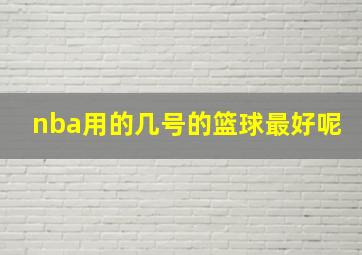 nba用的几号的篮球最好呢